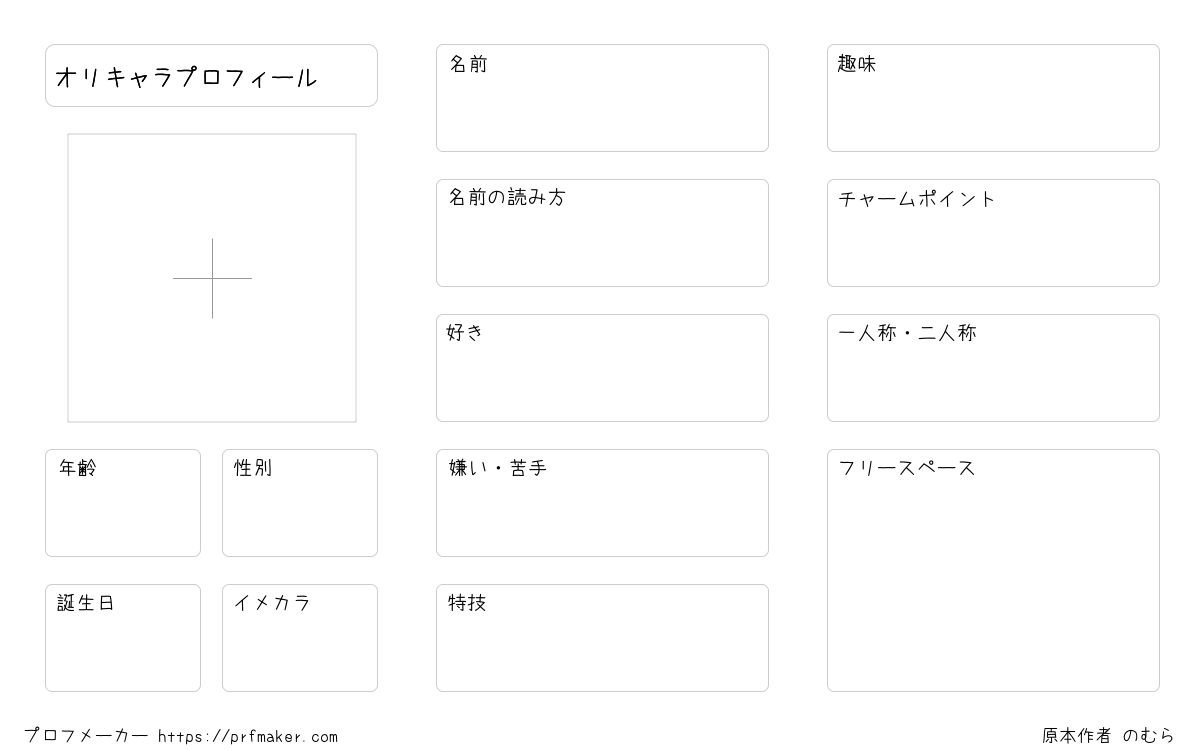 オリキャラプロフィール

年齢

性別

誕生日

イメカラ

名前

名前の読み方

好き

嫌い・苦手

特技

趣味

チャームポイント

一人称・二人称

フリースペース

プロフメーカー https://prfmaker.com

原本作者 のむら